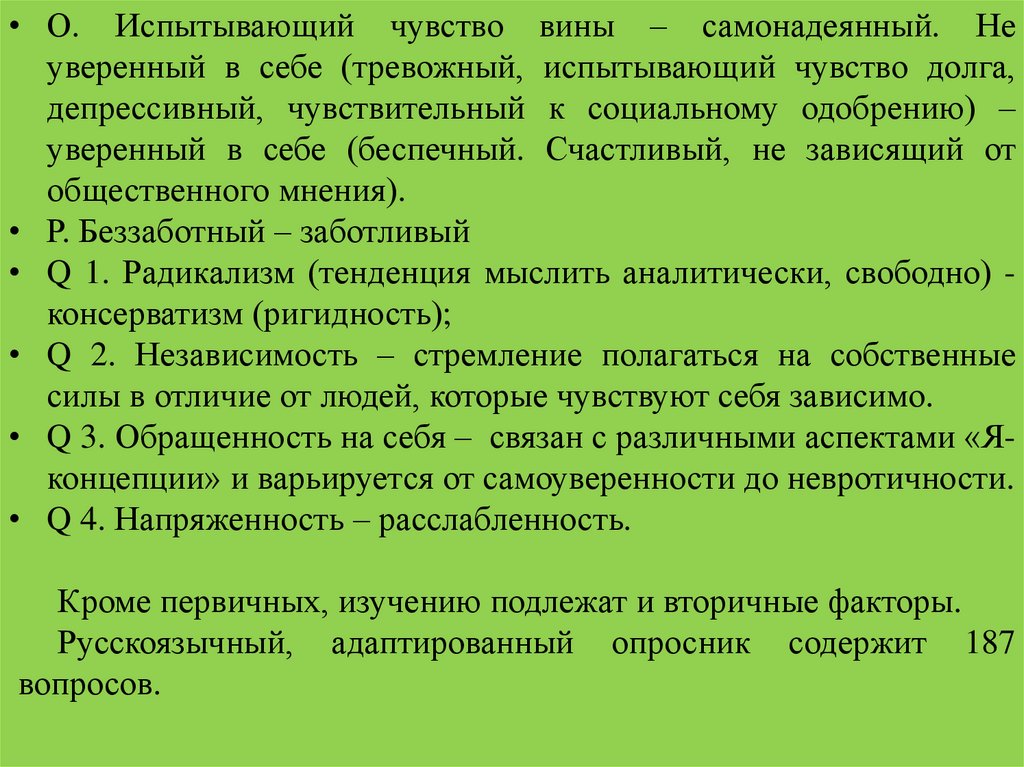 • О. Испытывающий чувство вины – самонадеянный. Не уверенный в себе (тревожный, испытывающий чувство долга, депрессивный, чувствительный к социальному одобрению) – уверенный в себе (беспечный. Счастливый, не зависящий от общественного мнения).
• Р. Беззаботный – заботливый
• Q 1. Радикализм (тенденция мыслить аналитически, свободно) - консерватизм (ригидность);
• Q 2. Независимость – стремление полагаться на собственные силы в отличие от людей, которые чувствуют себя зависимо.
• Q 3. Обращенность на себя – связан с различными аспектами «Я-концепции» и варьируется от самоуверенности до невротичности.
• Q 4. Напряженность – расслабленность.

Кроме первичных, изучению подлежат и вторичные факторы.
Русскоязычный, адаптированный опросник содержит 187 вопросов.